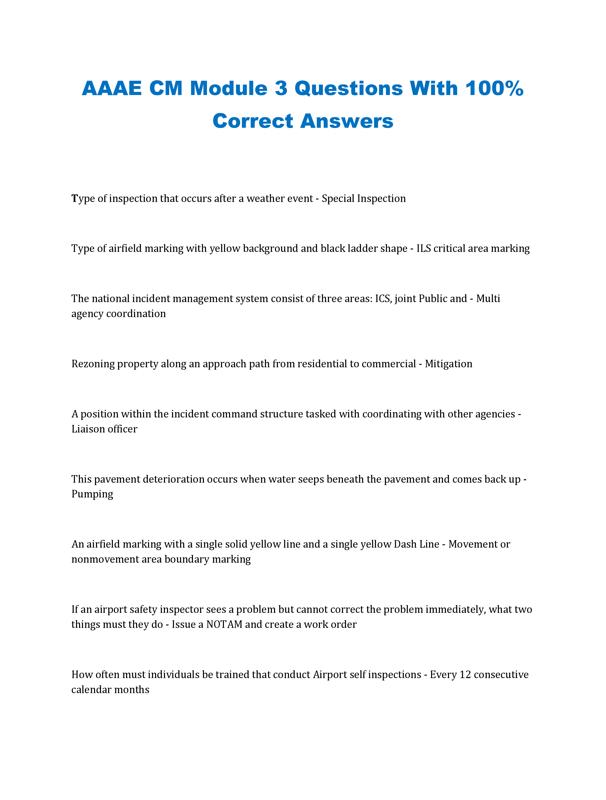 AAAE CM Module 3 Questions With 100% Correct Answers

Type of inspection that occurs after a weather event - Special Inspection

Type of airfield marking with yellow background and black ladder shape - ILS critical area marking

The national incident management system consist of three areas: ICS, joint Public and - Multi agency coordination

Rezoning property along an approach path from residential to commercial - Mitigation

A position within the incident command structure tasked with coordinating with other agencies - Liaison officer

This pavement deterioration occurs when water seeps beneath the pavement and comes back up - Pumping

An airfield marking with a single solid yellow line and a single yellow Dash Line - Movement or nonmovement area boundary marking

If an airport safety inspector sees a problem but cannot correct the problem immediately, what two things must they do - Issue a NOTAM and create a work order

How often must individuals be trained that conduct Airport self inspections - Every 12 consecutive calendar months